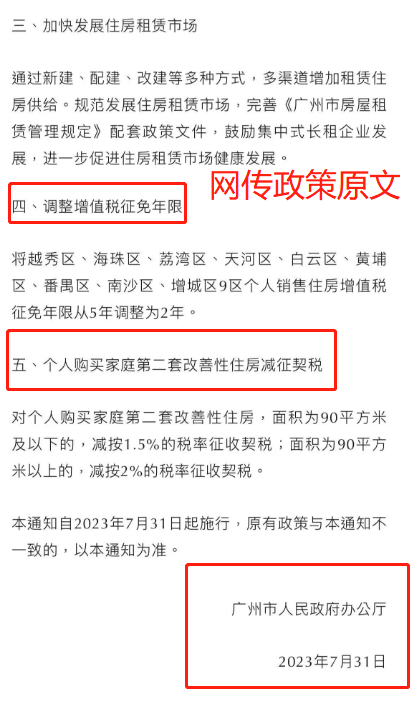 三、加快发展住房租赁市场

通过新建、配建、改建等多种方式，多渠道增加租赁住房供给。规范发展住房租赁市场，完善《广州市房屋租赁管理规定》配套政策文件，鼓励集中式长租企业发展，进一步促进住房租赁市场健康发展。

网传政策原文

四、调整增值税征免年限

将越秀区、海珠区、荔湾区、天河区、白云区、黄埔区、番禺区、南沙区、增城区9区个人销售住房增值税征免年限从5年调整为2年。

五、个人购买家庭第二套改善性住房减征契税

对个人购买家庭第二套改善性住房，面积为90平方米及以下的，减按1.5%的税率征收契税；面积为90平方米以上的，减按2%的税率征收契税。

本通知自2023年7月31日起施行，原有政策与本通知不一致的，以本通知为准。

广州市人民政府办公厅

2023年7月31日